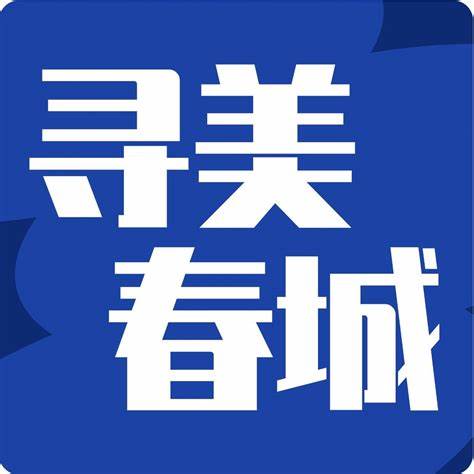 寻美
春城